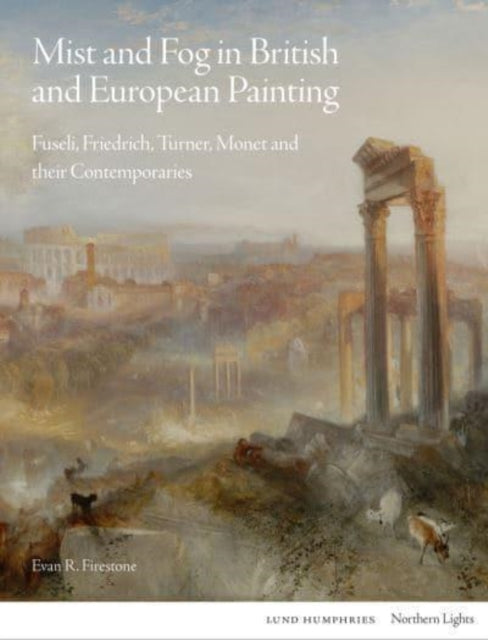 Mist and Fog in British and European Painting

Fuseli, Friedrich, Turner, Monet and their Contemporaries

Evan R. Firestone

LUND HUMPHRIES Northern Lights